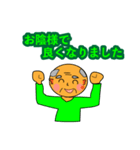 お陰様で
良くなりました